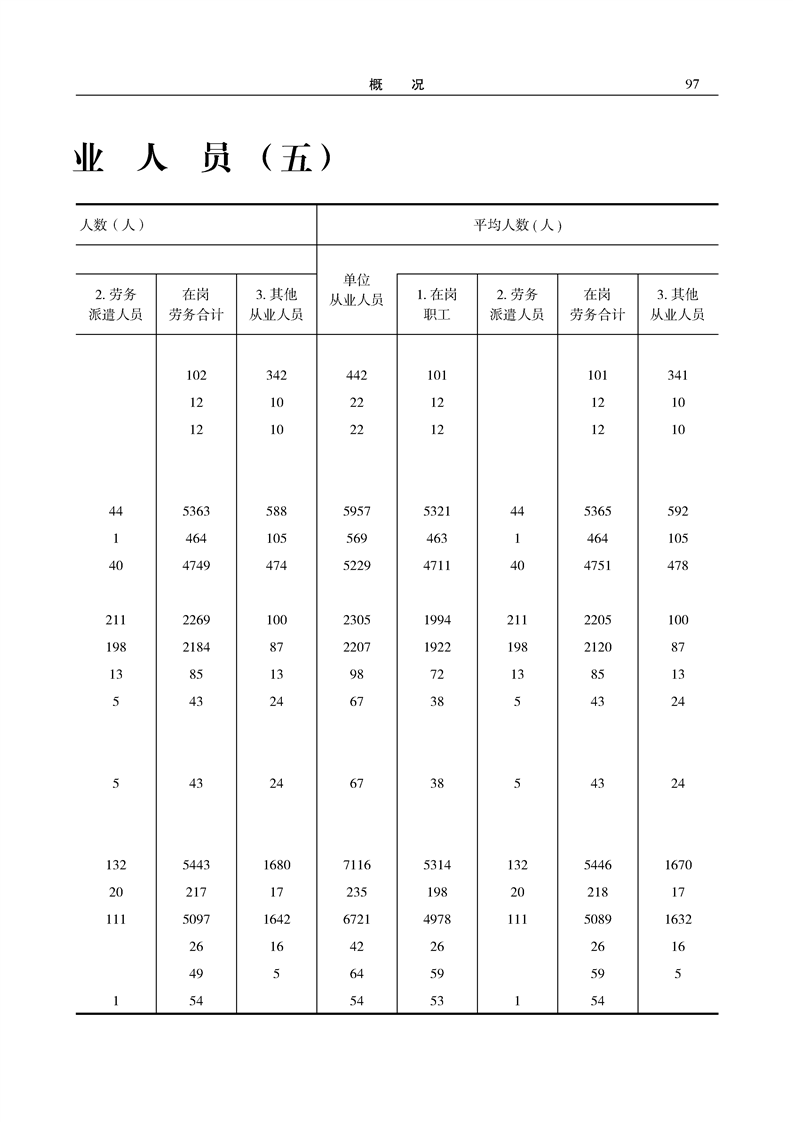 概　况　97

业　人　员（五）

| 人数（人） | | | 平均人数（人） | | | | |
|---|---|---|---|---|---|---|---|
| 2. 劳务派遣人员 | 在岗劳务合计 | 3. 其他从业人员 | 单位从业人员 | 1. 在岗职工 | 2. 劳务派遣人员 | 在岗劳务合计 | 3. 其他从业人员 |
| | 102 | 342 | 442 | 101 | | 101 | 341 |
| | 12 | 10 | 22 | 12 | | 12 | 10 |
| | 12 | 10 | 22 | 12 | | 12 | 10 |
| 44 | 5363 | 588 | 5957 | 5321 | 44 | 5365 | 592 |
| 1 | 464 | 105 | 569 | 463 | 1 | 464 | 105 |
| 40 | 4749 | 474 | 5229 | 4711 | 40 | 4751 | 478 |
| 211 | 2269 | 100 | 2305 | 1994 | 211 | 2205 | 100 |
| 198 | 2184 | 87 | 2207 | 1922 | 198 | 2120 | 87 |
| 13 | 85 | 13 | 98 | 72 | 13 | 85 | 13 |
| 5 | 43 | 24 | 67 | 38 | 5 | 43 | 24 |
| 5 | 43 | 24 | 67 | 38 | 5 | 43 | 24 |
| 132 | 5443 | 1680 | 7116 | 5314 | 132 | 5446 | 1670 |
| 20 | 217 | 17 | 235 | 198 | 20 | 218 | 17 |
| 111 | 5097 | 1642 | 6721 | 4978 | 111 | 5089 | 1632 |
| | 26 | 16 | 42 | 26 | | 26 | 16 |
| | 49 | 5 | 64 | 59 | | 59 | 5 |
| 1 | 54 | | 54 | 53 | 1 | 54 | |